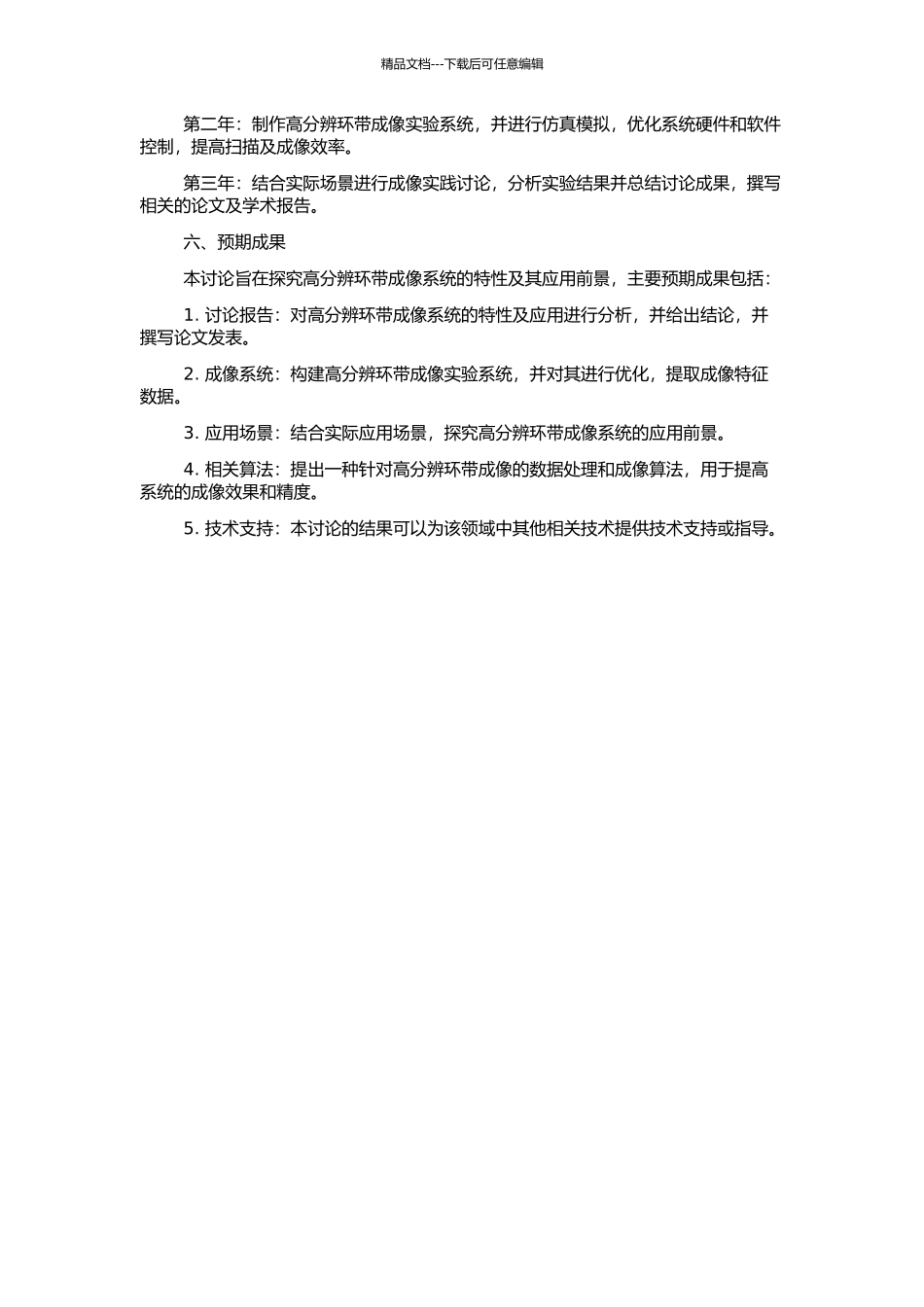 精品文档---下载后可任意编辑

第二年：制作高分辨环带成像实验系统，并进行仿真模拟，优化系统硬件和软件控制，提高扫描及成像效率。

第三年：结合实际场景进行成像实践讨论，分析实验结果并总结讨论成果，撰写相关的论文及学术报告。

六、预期成果

本讨论旨在探究高分辨环带成像系统的特性及其应用前景，主要预期成果包括：

1. 讨论报告：对高分辨环带成像系统的特性及应用进行分析，并给出结论，并撰写论文发表。

2. 成像系统：构建高分辨环带成像实验系统，并对其进行优化，提取成像特征数据。

3. 应用场景：结合实际应用场景，探究高分辨环带成像系统的应用前景。

4. 相关算法：提出一种针对高分辨环带成像的数据处理和成像算法，用于提高系统的成像效果和精度。

5. 技术支持：本讨论的结果可以为该领域中其他相关技术提供技术支持或指导。